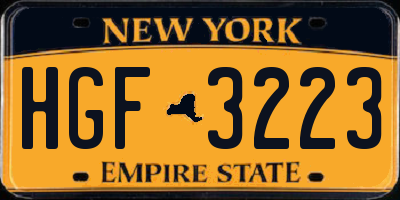 NEW YORK

HGF 3223

EMPIRE STATE